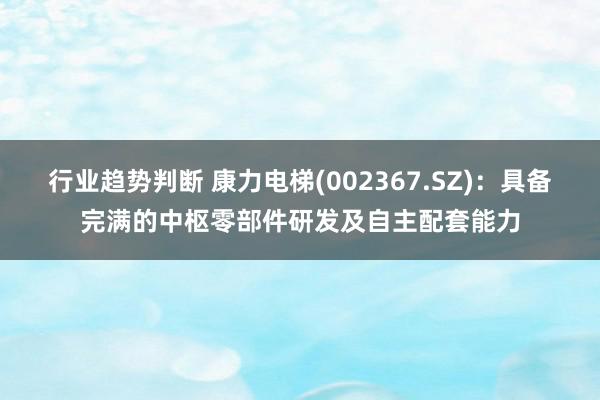 行业趋势判断 康力电梯(002367.SZ)：具备完满的中枢零部件研发及自主配套能力